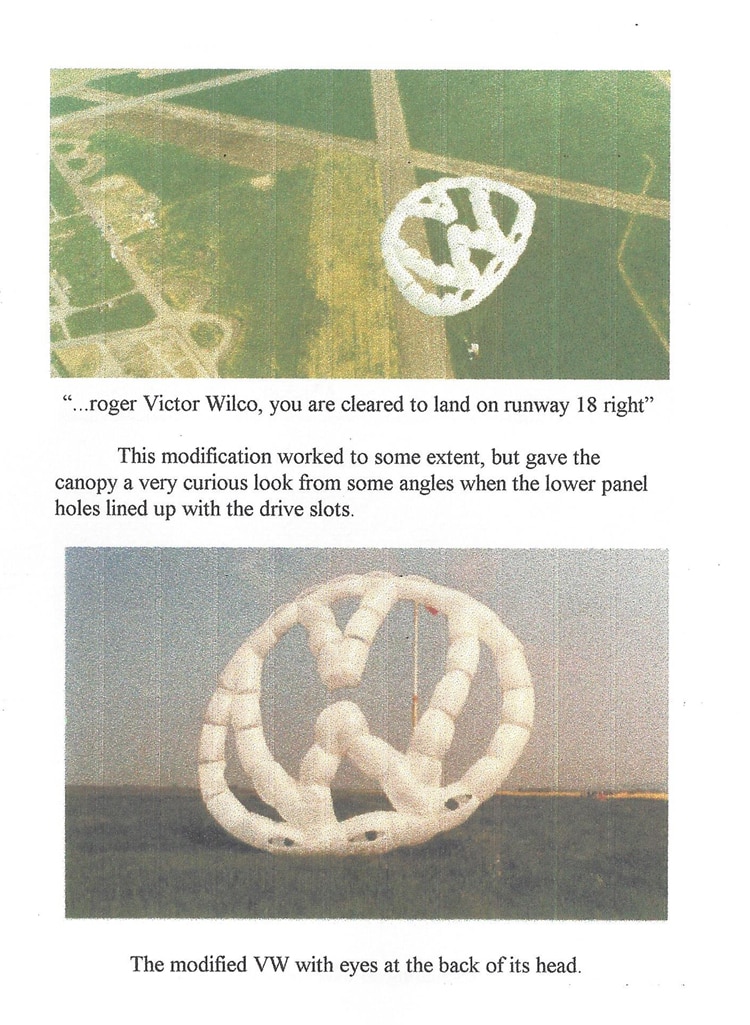 "...roger Victor Wilco, you are cleared to land on runway 18 right"

This modification worked to some extent, but gave the canopy a very curious look from some angles when the lower panel holes lined up with the drive slots.

The modified VW with eyes at the back of its head.